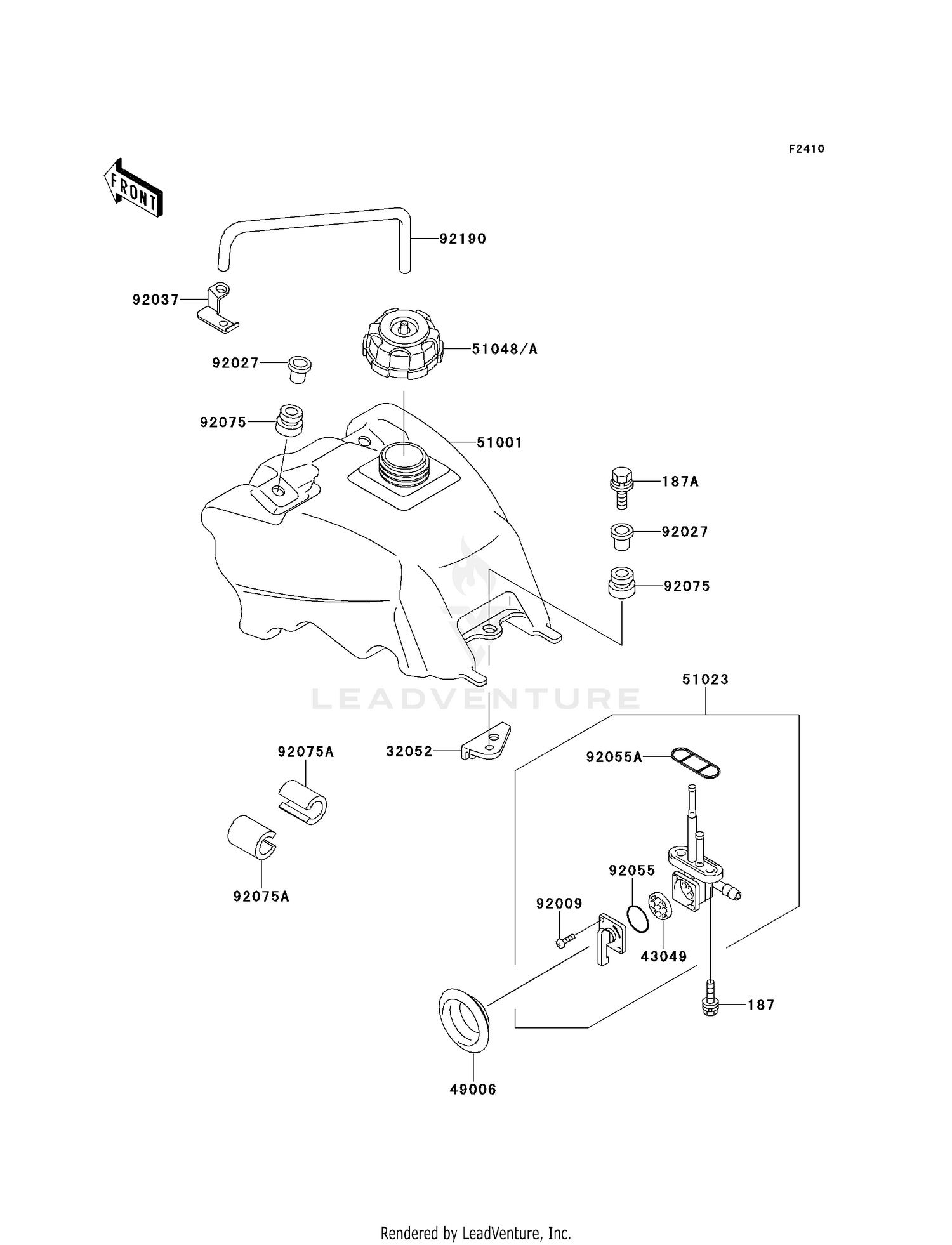 F2410

FRONT

92190

92037

51048/A

92027

92075

51001

187A

92027

92075

LEADVENTURE

51023

92075A

32052

92055A

92075A

92055

92009

43049

187

49006

Rendered by LeadVenture, Inc.